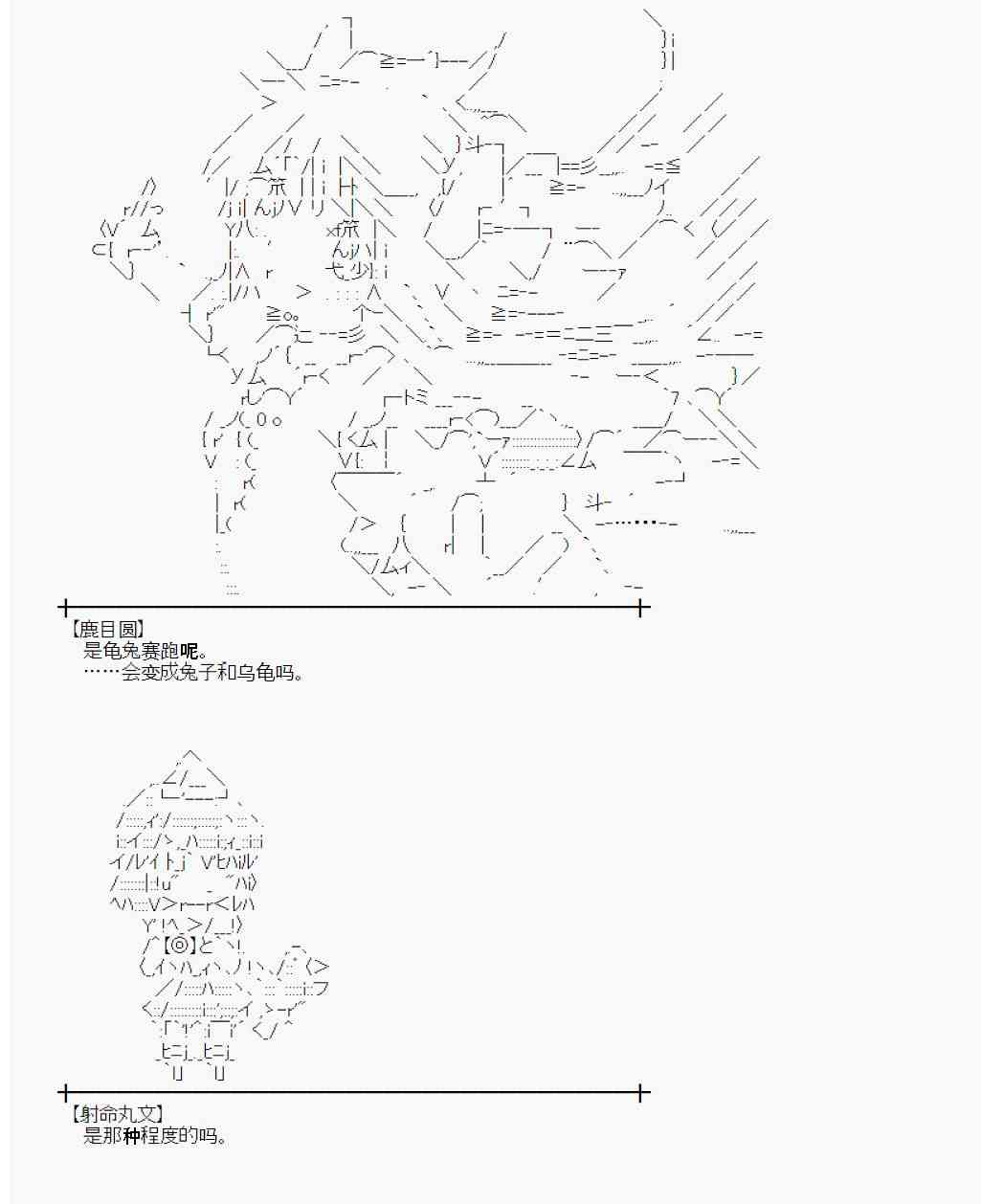 【鹿目圆】
是龟兔赛跑呢。
……会变成兔子和乌龟吗。

【射命丸文】
是那种程度的吗。